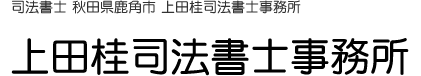 司法書士 秋田県鹿角市 上田桂司法書士事務所

上田桂司法書士事務所